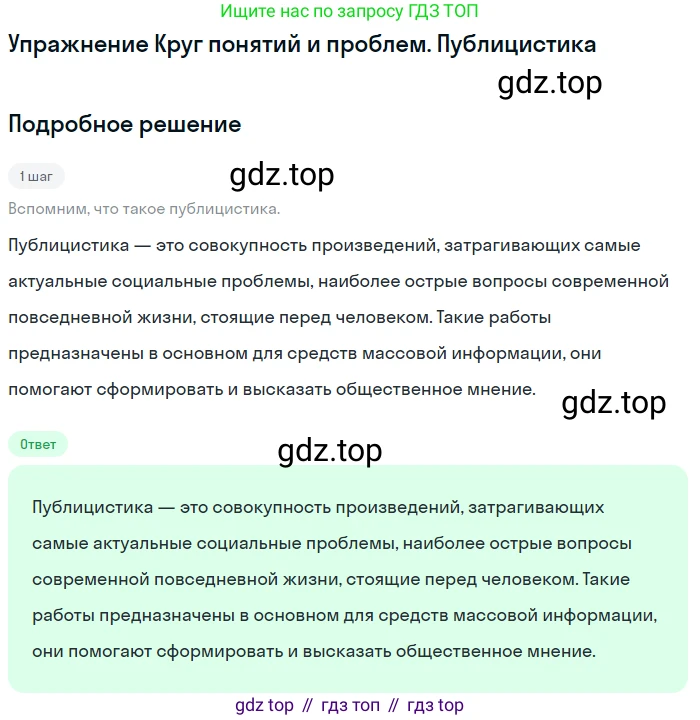 Ищите нас по запросу ГДЗ ТОП

Упражнение Круг понятий и проблем. Публицистика

gdz.top

Подробное решение

1 шаг

gdz.top

Вспомним, что такое публицистика.

Публицистика — это совокупность произведений, затрагивающих самые актуальные социальные проблемы, наиболее острые вопросы современной повседневной жизни, стоящие перед человеком. Такие работы предназначены в основном для средств массовой информации, они помогают сформировать и высказать общественное мнение.

gdz.top

Ответ

gdz.top

Публицистика — это совокупность произведений, затрагивающих самые актуальные социальные проблемы, наиболее острые вопросы современной повседневной жизни, стоящие перед человеком. Такие работы предназначены в основном для средств массовой информации, они помогают сформировать и высказать общественное мнение.

gdz top // гдз топ // гдз top